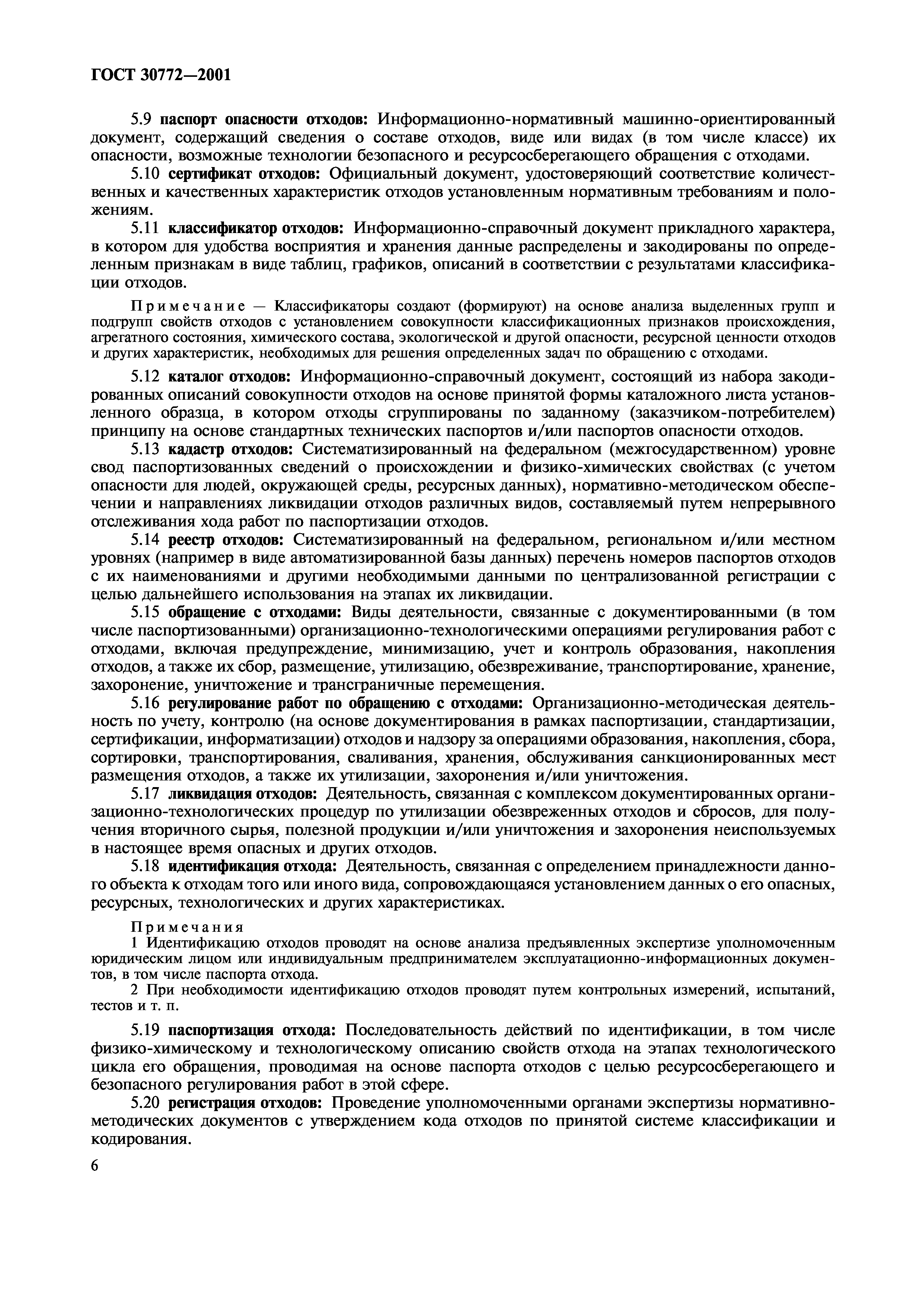 ГОСТ 30772—2001

5.9 паспорт опасности отходов: Информационно-нормативный машинно-ориентированный документ, содержащий сведения о составе отходов, виде или видах (в том числе классе) их опасности, возможные технологии безопасного и ресурсосберегающего обращения с отходами.

5.10 сертификат отходов: Официальный документ, удостоверяющий соответствие количественных и качественных характеристик отходов установленным нормативным требованиям и положениям.

5.11 классификатор отходов: Информационно-справочный документ прикладного характера, в котором для удобства восприятия и хранения данные распределены и закодированы по определенным признакам в виде таблиц, графиков, описаний в соответствии с результатами классификации отходов.

Примечание — Классификаторы создают (формируют) на основе анализа выделенных групп и подгрупп свойств отходов с установлением совокупности классификационных признаков происхождения, агрегатного состояния, химического состава, экологической и другой опасности, ресурсной ценности отходов и других характеристик, необходимых для решения определенных задач по обращению с отходами.

5.12 каталог отходов: Информационно-справочный документ, состоящий из набора закодированных описаний совокупности отходов на основе принятой формы каталожного листа установленного образца, в котором отходы сгруппированы по заданному (заказчиком-потребителем) принципу на основе стандартных технических паспортов и/или паспортов опасности отходов.

5.13 кадастр отходов: Систематизированный на федеральном (межгосударственном) уровне свод паспортизованных сведений о происхождении и физико-химических свойствах (с учетом опасности для людей, окружающей среды, ресурсных данных), нормативно-методическом обеспечении и направлениях ликвидации отходов различных видов, составляемый путем непрерывного отслеживания хода работ по паспортизации отходов.

5.14 реестр отходов: Систематизированный на федеральном, региональном и/или местном уровнях (например в виде автоматизированной базы данных) перечень номеров паспортов отходов с их наименованиями и другими необходимыми данными по централизованной регистрации с целью дальнейшего использования на этапах их ликвидации.

5.15 обращение с отходами: Виды деятельности, связанные с документированными (в том числе паспортизованными) организационно-технологическими операциями регулирования работ с отходами, включая предупреждение, минимизацию, учет и контроль образования, накопления отходов, а также их сбор, размещение, утилизацию, обезвреживание, транспортирование, хранение, захоронение, уничтожение и трансграничные перемещения.

5.16 регулирование работ по обращению с отходами: Организационно-методическая деятельность по учету, контролю (на основе документирования в рамках паспортизации, стандартизации, сертификации, информатизации) отходов и надзору за операциями образования, накопления, сбора, сортировки, транспортирования, сваливания, хранения, обслуживания санкционированных мест размещения отходов, а также их утилизации, захоронения и/или уничтожения.

5.17 ликвидация отходов: Деятельность, связанная с комплексом документированных организационно-технологических процедур по утилизации обезвреженных отходов и сбросов, для получения вторичного сырья, полезной продукции и/или уничтожения и захоронения неиспользуемых в настоящее время опасных и других отходов.

5.18 идентификация отхода: Деятельность, связанная с определением принадлежности данного объекта к отходам того или иного вида, сопровождающаяся установлением данных о его опасных, ресурсных, технологических и других характеристиках.

Примечания
1 Идентификацию отходов проводят на основе анализа предъявленных экспертизе уполномоченным юридическим лицом или индивидуальным предпринимателем эксплуатационно-информационных документов, в том числе паспорта отхода.
2 При необходимости идентификацию отходов проводят путем контрольных измерений, испытаний, тестов и т. п.

5.19 паспортизация отхода: Последовательность действий по идентификации, в том числе физико-химическому и технологическому описанию свойств отхода на этапах технологического цикла его обращения, проводимая на основе паспорта отходов с целью ресурсосберегающего и безопасного регулирования работ в этой сфере.

5.20 регистрация отходов: Проведение уполномоченными органами экспертизы нормативно-методических документов с утверждением кода отходов по принятой системе классификации и кодирования.

6